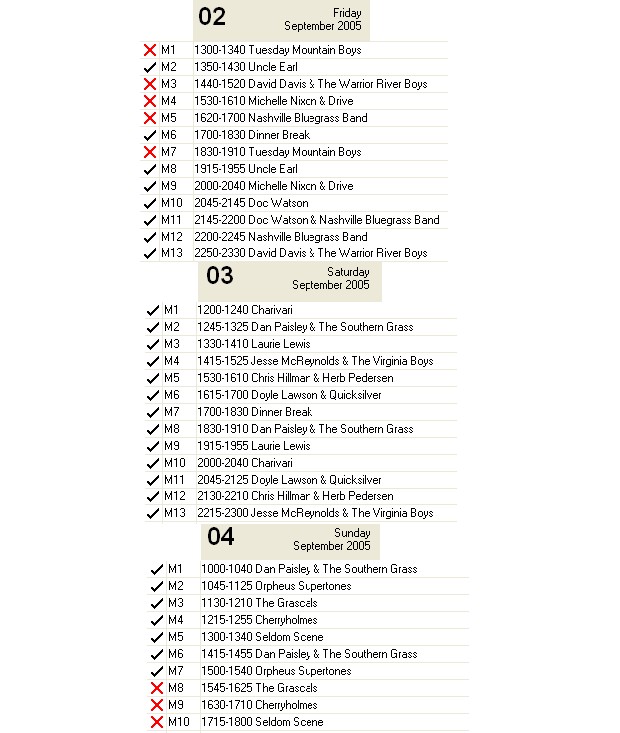 02
Friday
September 2005

| | | |
|---|---|---|
| ✗ | M1 | 1300-1340 Tuesday Mountain Boys |
| ✓ | M2 | 1350-1430 Uncle Earl |
| ✗ | M3 | 1440-1520 David Davis & The Warrior River Boys |
| ✗ | M4 | 1530-1610 Michelle Nixon & Drive |
| ✗ | M5 | 1620-1700 Nashville Bluegrass Band |
| ✓ | M6 | 1700-1830 Dinner Break |
| ✗ | M7 | 1830-1910 Tuesday Mountain Boys |
| ✓ | M8 | 1915-1955 Uncle Earl |
| ✓ | M9 | 2000-2040 Michelle Nixon & Drive |
| ✓ | M10 | 2045-2145 Doc Watson |
| ✓ | M11 | 2145-2200 Doc Watson & Nashville Bluegrass Band |
| ✓ | M12 | 2200-2245 Nashville Bluegrass Band |
| ✓ | M13 | 2250-2330 David Davis & The Warrior River Boys |

03
Saturday
September 2005

| | | |
|---|---|---|
| ✓ | M1 | 1200-1240 Charivari |
| ✓ | M2 | 1245-1325 Dan Paisley & The Southern Grass |
| ✓ | M3 | 1330-1410 Laurie Lewis |
| ✓ | M4 | 1415-1525 Jesse McReynolds & The Virginia Boys |
| ✓ | M5 | 1530-1610 Chris Hillman & Herb Pedersen |
| ✓ | M6 | 1615-1700 Doyle Lawson & Quicksilver |
| ✓ | M7 | 1700-1830 Dinner Break |
| ✓ | M8 | 1830-1910 Dan Paisley & The Southern Grass |
| ✓ | M9 | 1915-1955 Laurie Lewis |
| ✓ | M10 | 2000-2040 Charivari |
| ✓ | M11 | 2045-2125 Doyle Lawson & Quicksilver |
| ✓ | M12 | 2130-2210 Chris Hillman & Herb Pedersen |
| ✓ | M13 | 2215-2300 Jesse McReynolds & The Virginia Boys |

04
Sunday
September 2005

| | | |
|---|---|---|
| ✓ | M1 | 1000-1040 Dan Paisley & The Southern Grass |
| ✓ | M2 | 1045-1125 Orpheus Supertones |
| ✓ | M3 | 1130-1210 The Grascals |
| ✓ | M4 | 1215-1255 Cherryholmes |
| ✓ | M5 | 1300-1340 Seldom Scene |
| ✓ | M6 | 1415-1455 Dan Paisley & The Southern Grass |
| ✓ | M7 | 1500-1540 Orpheus Supertones |
| ✗ | M8 | 1545-1625 The Grascals |
| ✗ | M9 | 1630-1710 Cherryholmes |
| ✗ | M10 | 1715-1800 Seldom Scene |